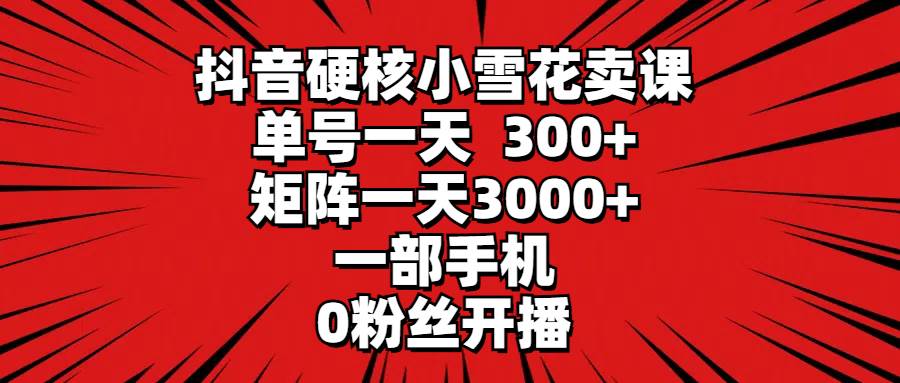 抖音硬核小雪花卖课
单号一天 300+
矩阵一天3000+
一部手机
0粉丝开播